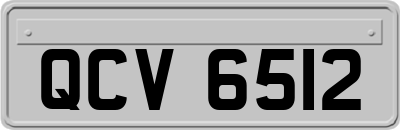 QCV 6512